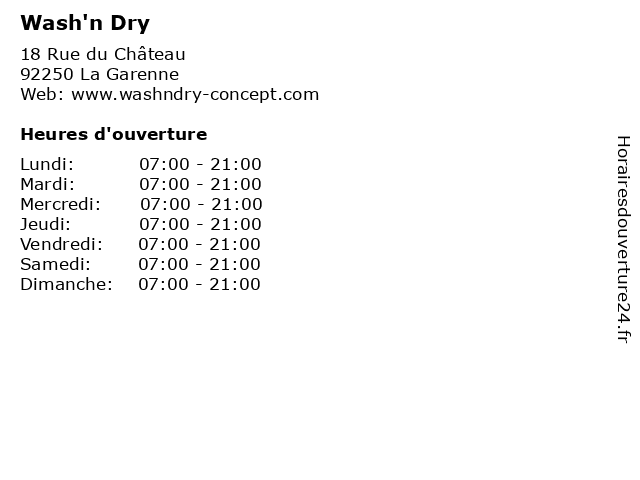 Wash'n Dry

18 Rue du Château
92250 La Garenne
Web: www.washndry-concept.com

Heures d'ouverture

Lundi: 07:00 - 21:00
Mardi: 07:00 - 21:00
Mercredi: 07:00 - 21:00
Jeudi: 07:00 - 21:00
Vendredi: 07:00 - 21:00
Samedi: 07:00 - 21:00
Dimanche: 07:00 - 21:00

Horairesdouverture24.fr